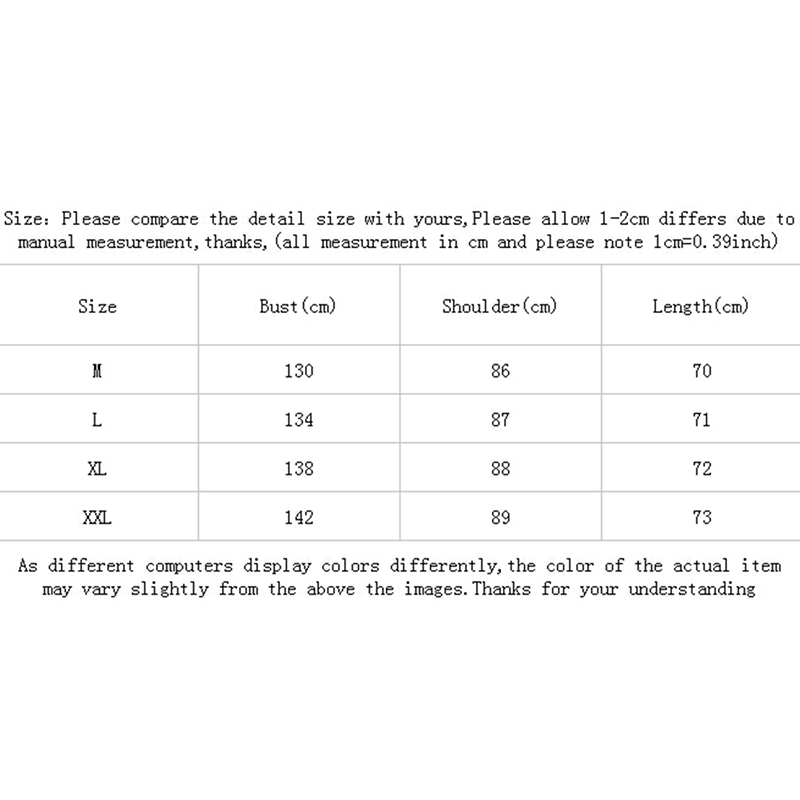 Size: Please compare the detail size with yours,Please allow 1-2cm differs due to manual measurement,thanks,(all measurement in cm and please note 1cm=0.39inch)

| Size | Bust(cm) | Shoulder(cm) | Length(cm) |
|---|---|---|---|
| M | 130 | 86 | 70 |
| L | 134 | 87 | 71 |
| XL | 138 | 88 | 72 |
| XXL | 142 | 89 | 73 |

As different computers display colors differently,the color of the actual item may vary slightly from the above the images.Thanks for your understanding